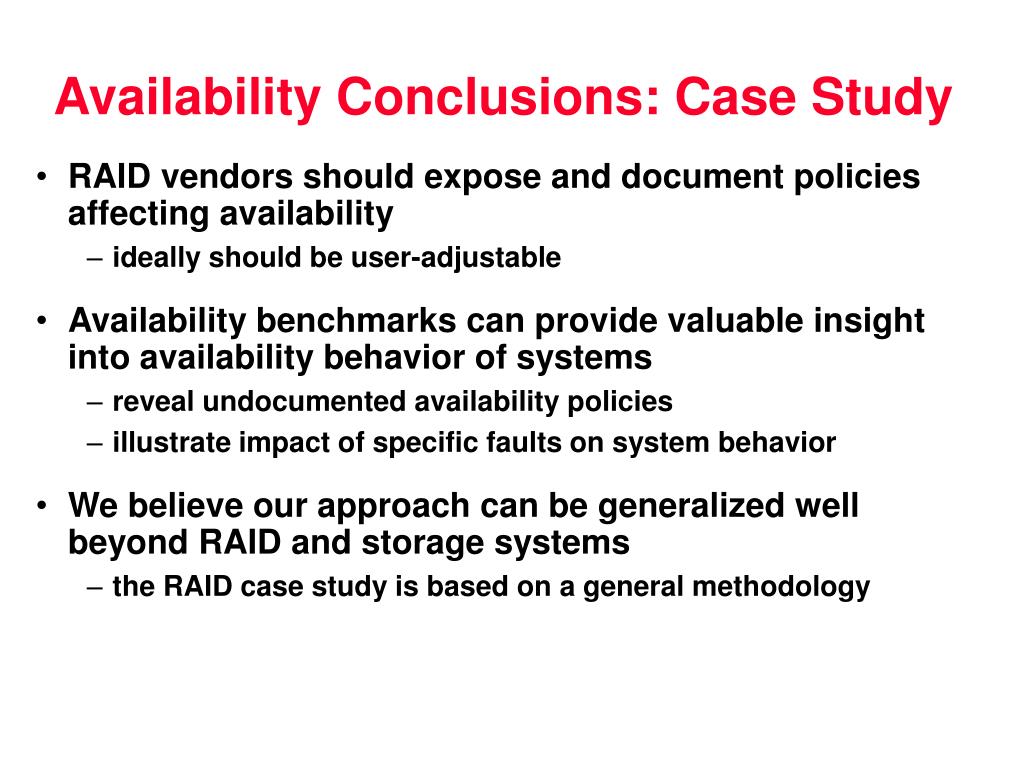 Availability Conclusions: Case Study

• RAID vendors should expose and document policies affecting availability
– ideally should be user-adjustable

• Availability benchmarks can provide valuable insight into availability behavior of systems
– reveal undocumented availability policies
– illustrate impact of specific faults on system behavior

• We believe our approach can be generalized well beyond RAID and storage systems
– the RAID case study is based on a general methodology